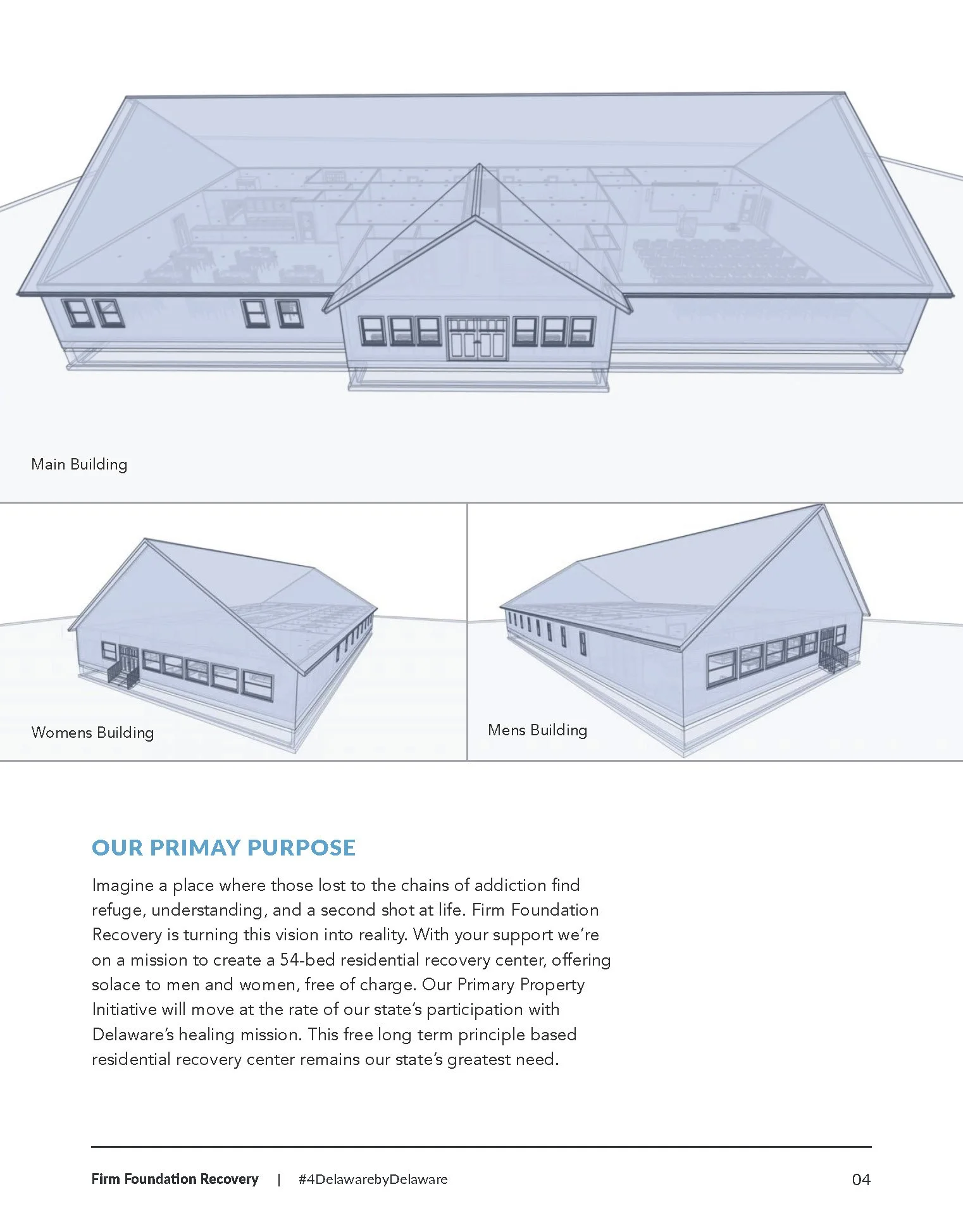 Main Building

Womens Building

Mens Building

OUR PRIMAY PURPOSE

Imagine a place where those lost to the chains of addiction find refuge, understanding, and a second shot at life. Firm Foundation Recovery is turning this vision into reality. With your support we're on a mission to create a 54-bed residential recovery center, offering solace to men and women, free of charge. Our Primary Property Initiative will move at the rate of our state's participation with Delaware's healing mission. This free long term principle based residential recovery center remains our state's greatest need.

Firm Foundation Recovery | #4DelawarebyDelaware 04